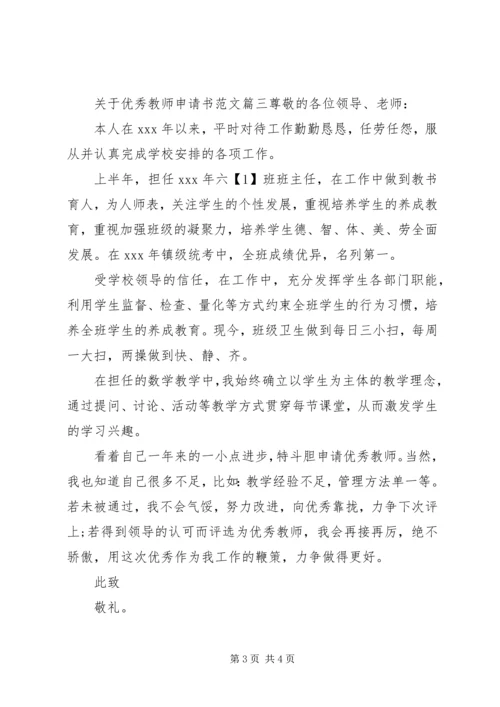 关于优秀教师申请书范文篇三尊敬的各位领导、老师：

本人在 xxx 年以来，平时对待工作勤勤恳恳，任劳任怨，服从并认真完成学校安排的各项工作。

上半年，担任 xxx 年六【1】班班主任，在工作中做到教书育人，为人师表，关注学生的个性发展，重视培养学生的养成教育，重视加强班级的凝聚力，培养学生德、智、体、美、劳全面发展。在 xxx 年镇级统考中，全班成绩优异，名列第一。

受学校领导的信任，在工作中，充分发挥学生各部门职能，利用学生监督、检查、量化等方式约束全班学生的行为习惯，培养全班学生的养成教育。现今，班级卫生做到每日三小扫，每周一大扫，两操做到快、静、齐。

在担任的数学教学中，我始终确立以学生为主体的教学理念，通过提问、讨论、活动等教学方式贯穿每节课堂，从而激发学生的学习兴趣。

看着自己一年来的一小点进步，特斗胆申请优秀教师。当然，我也知道自己很多不足，比如：教学经验不足，管理方法单一等。若未被通过，我不会气馁，努力改进，向优秀靠拢，力争下次评上；若得到领导的认可而评选为优秀教师，我会再接再厉，绝不骄傲，用这次优秀作为我工作的鞭策，力争做得更好。

此致

敬礼。

第 3 页 共 4 页